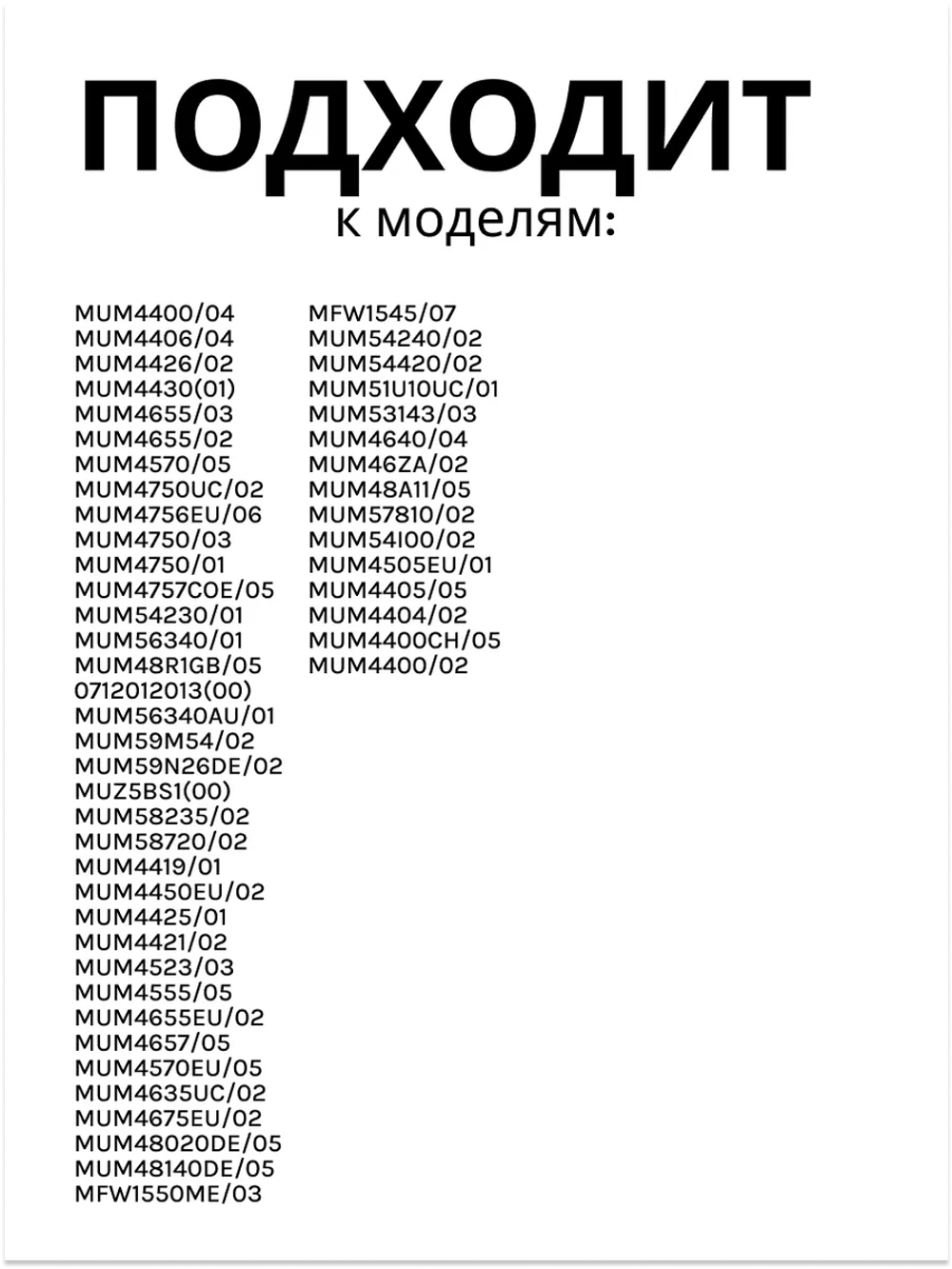 ПОДХОДИТ
к моделям:

MUM4400/04
MUM4406/04
MUM4426/02
MUM4430(01)
MUM4655/03
MUM4655/02
MUM4570/05
MUM4750UC/02
MUM4756EU/06
MUM4750/03
MUM4750/01
MUM4757COE/05
MUM54230/01
MUM56340/01
MUM48R1GB/05
0712012013(00)
MUM56340AU/01
MUM59M54/02
MUM59N26DE/02
MUZ5BS1(00)
MUM58235/02
MUM58720/02
MUM4419/01
MUM4450EU/02
MUM4425/01
MUM4421/02
MUM4523/03
MUM4555/05
MUM4655EU/02
MUM4657/05
MUM4570EU/05
MUM4635UC/02
MUM4675EU/02
MUM48020DE/05
MUM48140DE/05
MFW1550ME/03

MFW1545/07
MUM54240/02
MUM54420/02
MUM51U10UC/01
MUM53143/03
MUM4640/04
MUM46ZA/02
MUM48A11/05
MUM57810/02
MUM54I00/02
MUM4505EU/01
MUM4405/05
MUM4404/02
MUM4400CH/05
MUM4400/02